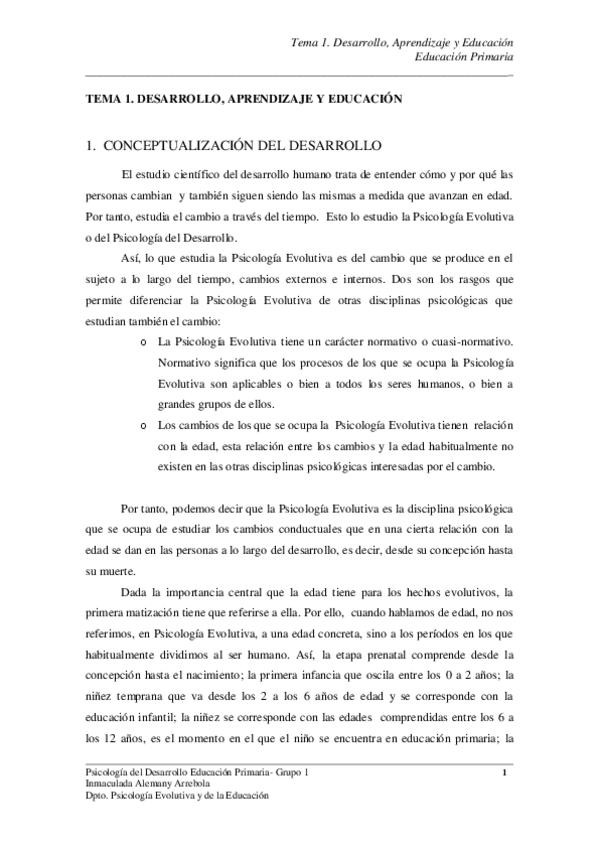 Tema 1. Desarrollo, Aprendizaje y Educación
Educación Primaria

TEMA 1. DESARROLLO, APRENDIZAJE Y EDUCACIÓN

1. CONCEPTUALIZACIÓN DEL DESARROLLO

El estudio científico del desarrollo humano trata de entender cómo y por qué las personas cambian y también siguen siendo las mismas a medida que avanzan en edad. Por tanto, estudia el cambio a través del tiempo. Esto lo estudio la Psicología Evolutiva o del Psicología del Desarrollo.

Así, lo que estudia la Psicología Evolutiva es del cambio que se produce en el sujeto a lo largo del tiempo, cambios externos e internos. Dos son los rasgos que permite diferenciar la Psicología Evolutiva de otras disciplinas psicológicas que estudian también el cambio:

o La Psicología Evolutiva tiene un carácter normativo o cuasi-normativo. Normativo significa que los procesos de los que se ocupa la Psicología Evolutiva son aplicables o bien a todos los seres humanos, o bien a grandes grupos de ellos.

o Los cambios de los que se ocupa la Psicología Evolutiva tienen relación con la edad, esta relación entre los cambios y la edad habitualmente no existen en las otras disciplinas psicológicas interesadas por el cambio.

Por tanto, podemos decir que la Psicología Evolutiva es la disciplina psicológica que se ocupa de estudiar los cambios conductuales que en una cierta relación con la edad se dan en las personas a lo largo del desarrollo, es decir, desde su concepción hasta su muerte.

Dada la importancia central que la edad tiene para los hechos evolutivos, la primera matización tiene que referirse a ella. Por ello, cuando hablamos de edad, no nos referimos, en Psicología Evolutiva, a una edad concreta, sino a los períodos en los que habitualmente dividimos al ser humano. Así, la etapa prenatal comprende desde la concepción hasta el nacimiento; la primera infancia que oscila entre los 0 a 2 años; la niñez temprana que va desde los 2 a los 6 años de edad y se corresponde con la educación infantil; la niñez se corresponde con las edades comprendidas entre los 6 a los 12 años, es el momento en el que el niño se encuentra en educación primaria; la

Psicología del Desarrollo Educación Primaria- Grupo 1
Inmaculada Alemany Arrebola
Dpto. Psicología Evolutiva y de la Educación
1